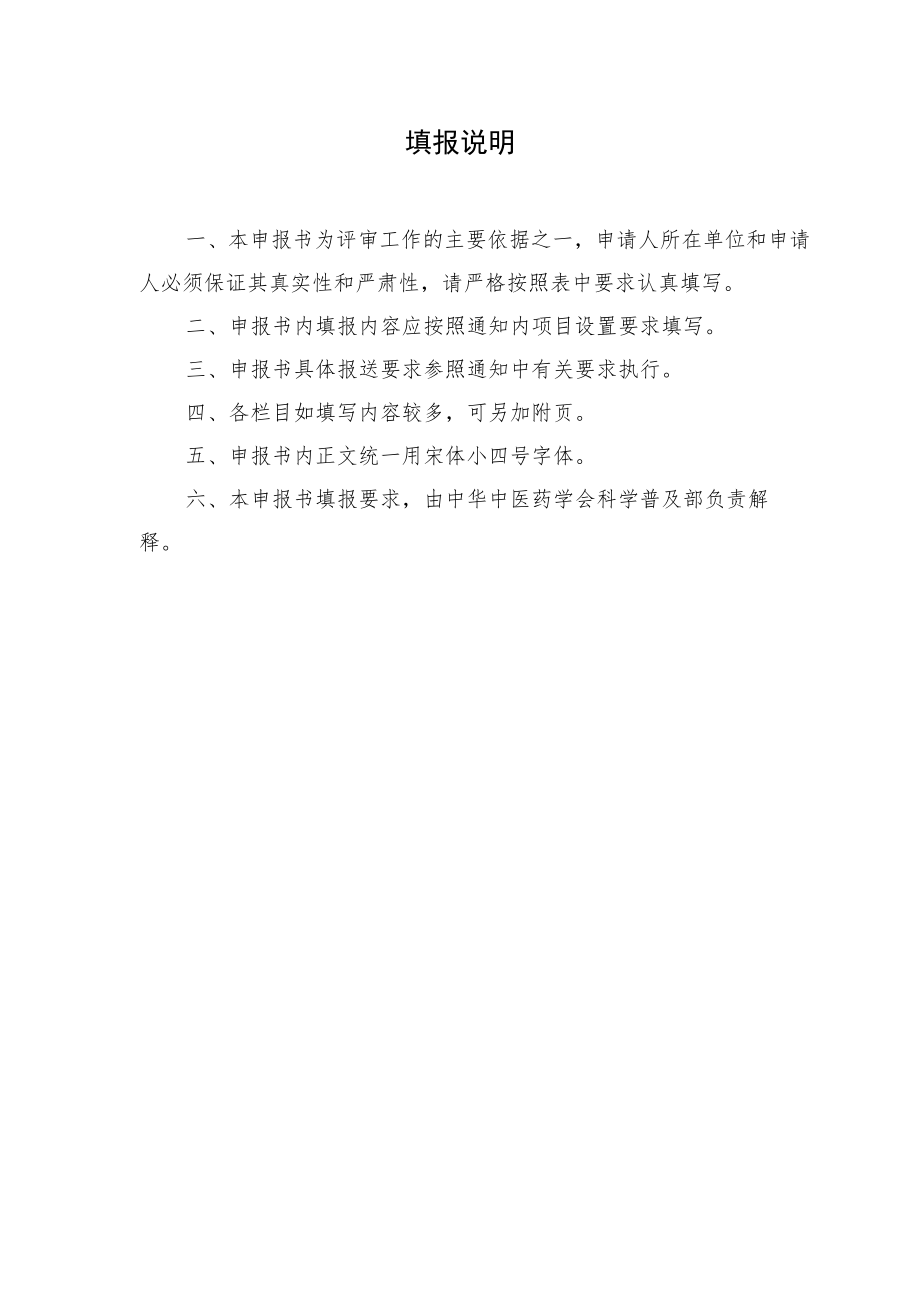 填报说明

一、本申报书为评审工作的主要依据之一，申请人所在单位和申请人必须保证其真实性和严肃性，请严格按照表中要求认真填写。

二、申报书内填报内容应按照通知内项目设置要求填写。

三、申报书具体报送要求参照通知中有关要求执行。

四、各栏目如填写内容较多，可另加附页。

五、申报书内正文统一用宋体小四号字体。

六、本申报书填报要求，由中华中医药学会科学普及部负责解释。